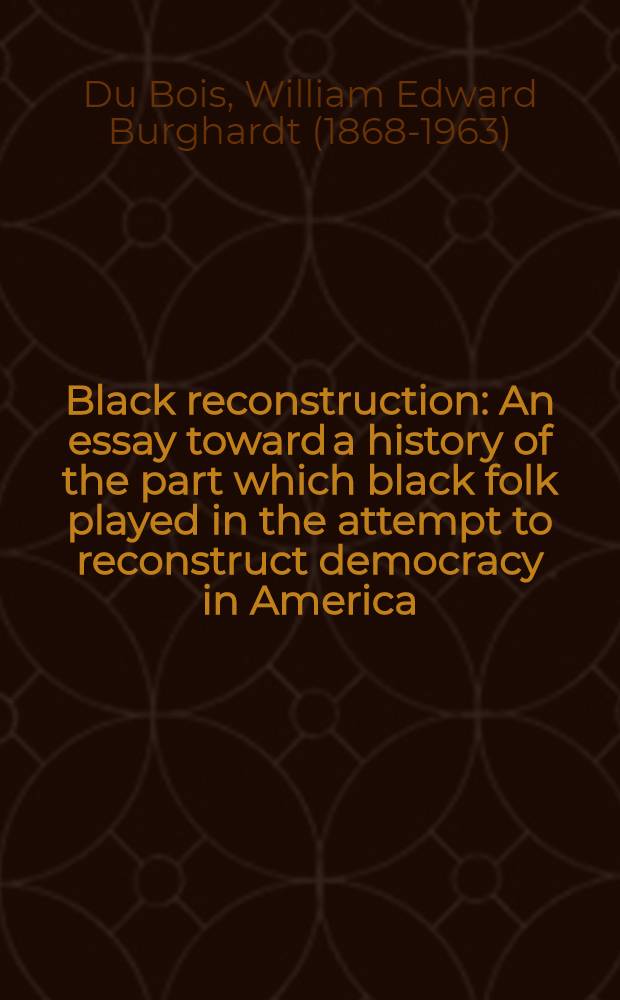 Du Bois, William Edward Burghardt (1868-1963)

Black reconstruction: An essay toward a history of the part which black folk played in the attempt to reconstruct democracy in America